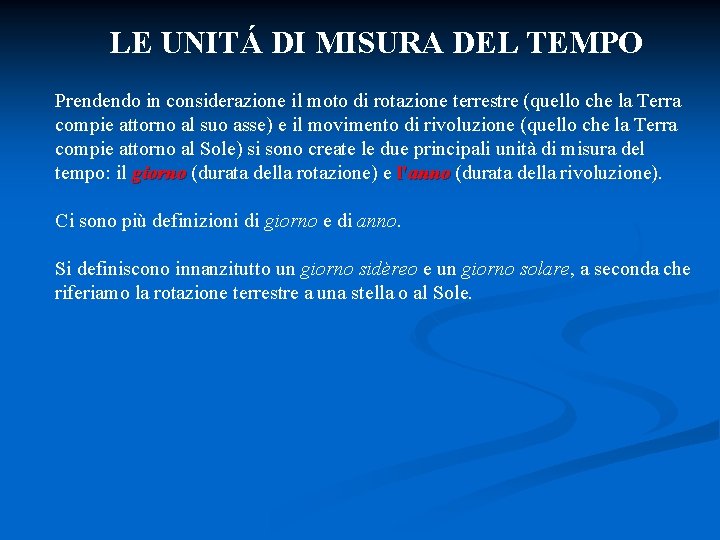 LE UNITÁ DI MISURA DEL TEMPO

Prendendo in considerazione il moto di rotazione terrestre (quello che la Terra compie attorno al suo asse) e il movimento di rivoluzione (quello che la Terra compie attorno al Sole) si sono create le due principali unità di misura del tempo: il giorno (durata della rotazione) e l'anno (durata della rivoluzione).

Ci sono più definizioni di giorno e di anno.

Si definiscono innanzitutto un giorno sidèreo e un giorno solare, a seconda che riferiamo la rotazione terrestre a una stella o al Sole.